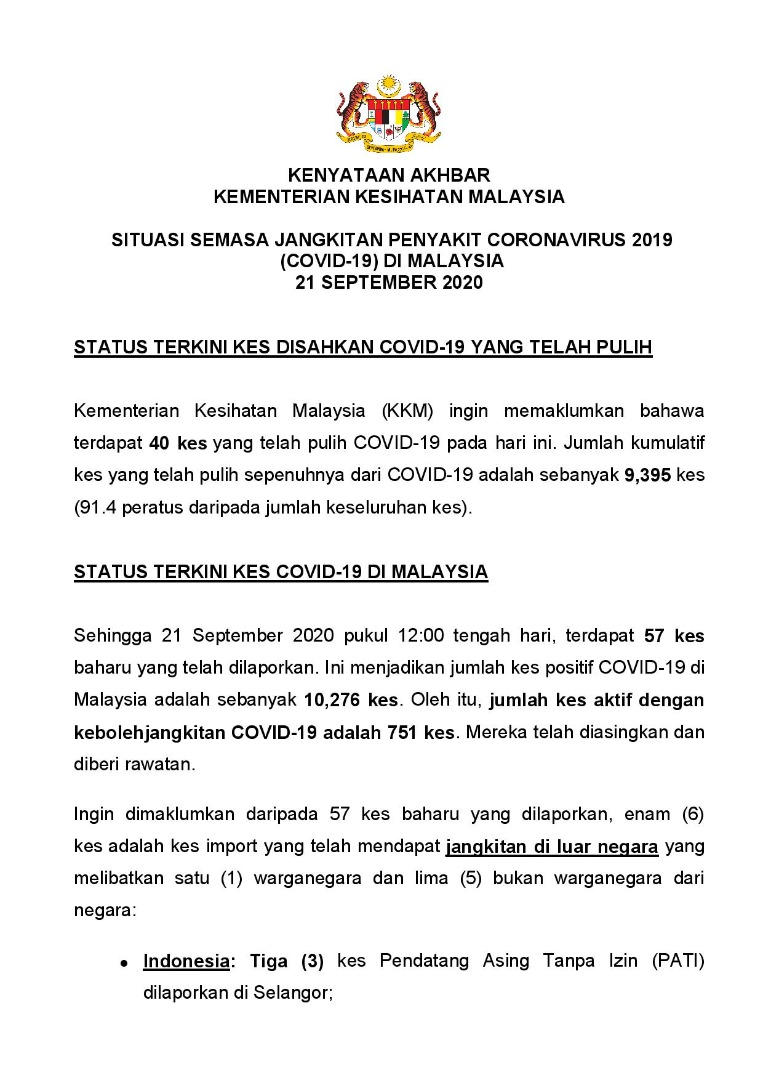 KENYATAAN AKHBAR
KEMENTERIAN KESIHATAN MALAYSIA

SITUASI SEMASA JANGKITAN PENYAKIT CORONAVIRUS 2019 (COVID-19) DI MALAYSIA
21 SEPTEMBER 2020

STATUS TERKINI KES DISAHKAN COVID-19 YANG TELAH PULIH

Kementerian Kesihatan Malaysia (KKM) ingin memaklumkan bahawa terdapat 40 kes yang telah pulih COVID-19 pada hari ini. Jumlah kumulatif kes yang telah pulih sepenuhnya dari COVID-19 adalah sebanyak 9,395 kes (91.4 peratus daripada jumlah keseluruhan kes).

STATUS TERKINI KES COVID-19 DI MALAYSIA

Sehingga 21 September 2020 pukul 12:00 tengah hari, terdapat 57 kes baharu yang telah dilaporkan. Ini menjadikan jumlah kes positif COVID-19 di Malaysia adalah sebanyak 10,276 kes. Oleh itu, jumlah kes aktif dengan kebolehjangkitan COVID-19 adalah 751 kes. Mereka telah diasingkan dan diberi rawatan.

Ingin dimaklumkan daripada 57 kes baharu yang dilaporkan, enam (6) kes adalah kes import yang telah mendapat jangkitan di luar negara yang melibatkan satu (1) warganegara dan lima (5) bukan warganegara dari negara:

• Indonesia: Tiga (3) kes Pendatang Asing Tanpa Izin (PATI) dilaporkan di Selangor;